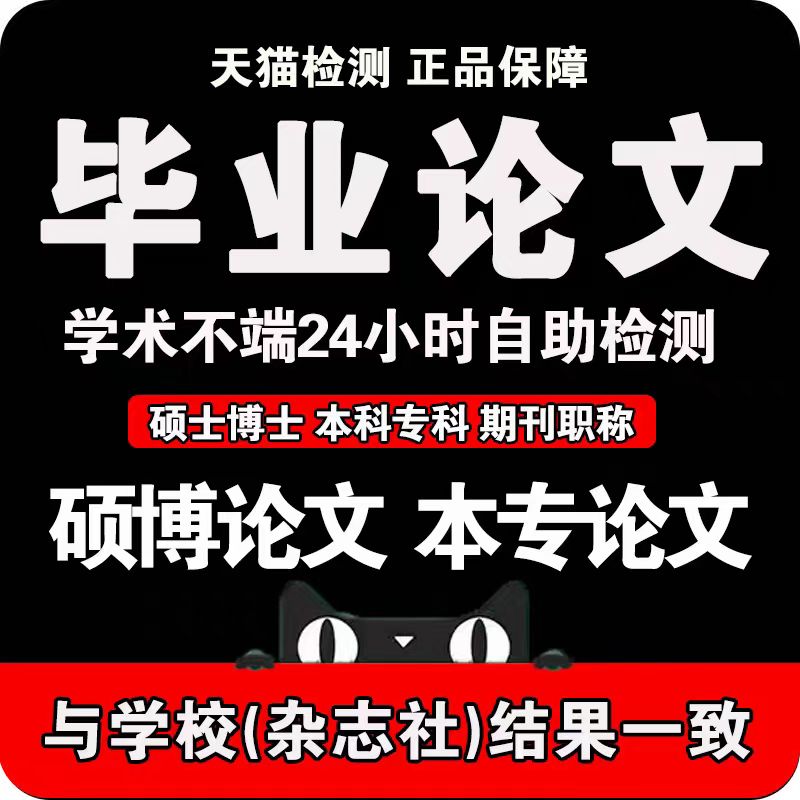 天猫检测 正品保障

毕业论文

学术不端24小时自助检测

硕士博士 本科专科 期刊职称

硕博论文 本专论文

与学校(杂志社)结果一致